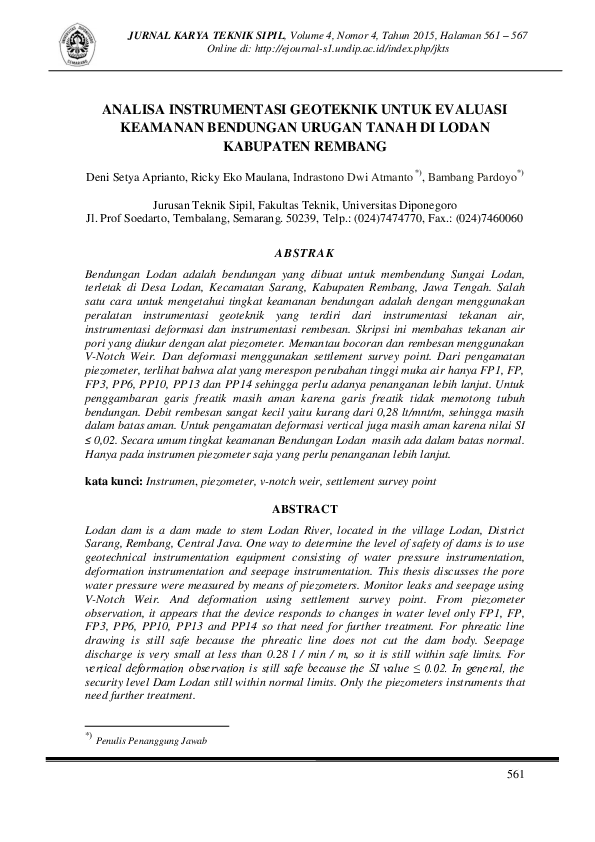 JURNAL KARYA TEKNIK SIPIL, Volume 4, Nomor 4, Tahun 2015, Halaman 561 – 567
Online di: http://ejournal-s1.undip.ac.id/index.php/jkts

ANALISA INSTRUMENTASI GEOTEKNIK UNTUK EVALUASI KEAMANAN BENDUNGAN URUGAN TANAH DI LODAN KABUPATEN REMBANG

Deni Setya Aprianto, Ricky Eko Maulana, Indrastono Dwi Atmanto $^{*)}$, Bambang Pardoyo$^{*)}$

Jurusan Teknik Sipil, Fakultas Teknik, Universitas Diponegoro
Jl. Prof Soedarto, Tembalang, Semarang. 50239, Telp.: (024)7474770, Fax.: (024)7460060

ABSTRAK

Bendungan Lodan adalah bendungan yang dibuat untuk membendung Sungai Lodan, terletak di Desa Lodan, Kecamatan Sarang, Kabupaten Rembang, Jawa Tengah. Salah satu cara untuk mengetahui tingkat keamanan bendungan adalah dengan menggunakan peralatan instrumentasi geoteknik yang terdiri dari instrumentasi tekanan air, instrumentasi deformasi dan instrumentasi rembesan. Skripsi ini membahas tekanan air pori yang diukur dengan alat piezometer. Memantau bocoran dan rembesan menggunakan V-Notch Weir. Dan deformasi menggunakan settlement survey point. Dari pengamatan piezometer, terlihat bahwa alat yang merespon perubahan tinggi muka air hanya FP1, FP, FP3, PP6, PP10, PP13 dan PP14 sehingga perlu adanya penanganan lebih lanjut. Untuk penggambaran garis freatik masih aman karena garis freatik tidak memotong tubuh bendungan. Debit rembesan sangat kecil yaitu kurang dari 0,28 lt/mnt/m, sehingga masih dalam batas aman. Untuk pengamatan deformasi vertical juga masih aman karena nilai SI ≤ 0,02. Secara umum tingkat keamanan Bendungan Lodan masih ada dalam batas normal. Hanya pada instrumen piezometer saja yang perlu penanganan lebih lanjut.

kata kunci: Instrumen, piezometer, v-notch weir, settlement survey point

ABSTRACT

Lodan dam is a dam made to stem Lodan River, located in the village Lodan, District Sarang, Rembang, Central Java. One way to determine the level of safety of dams is to use geotechnical instrumentation equipment consisting of water pressure instrumentation, deformation instrumentation and seepage instrumentation. This thesis discusses the pore water pressure were measured by means of piezometers. Monitor leaks and seepage using V-Notch Weir. And deformation using settlement survey point. From piezometer observation, it appears that the device responds to changes in water level only FP1, FP, FP3, PP6, PP10, PP13 and PP14 so that need for further treatment. For phreatic line drawing is still safe because the phreatic line does not cut the dam body. Seepage discharge is very small at less than 0.28 l / min / m, so it is still within safe limits. For vertical deformation observation is still safe because the SI value ≤ 0.02. In general, the security level Dam Lodan still within normal limits. Only the piezometers instruments that need further treatment.

$^{*)}$ Penulis Penanggung Jawab

561